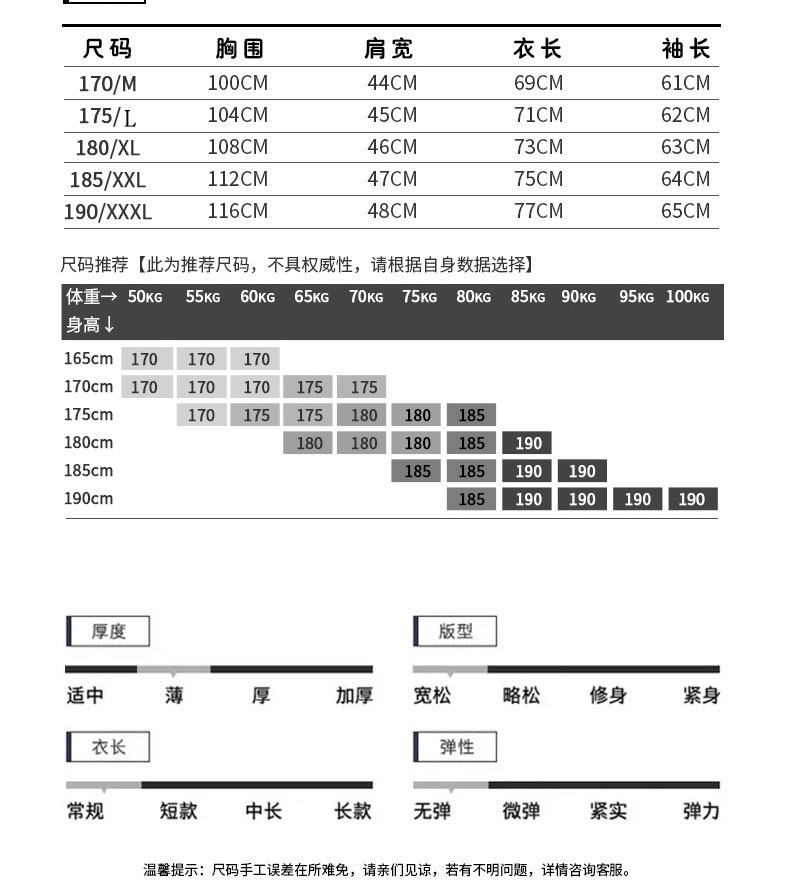 | 尺码 | 胸围 | 肩宽 | 衣长 | 袖长 |
|---|---|---|---|---|
| 170/M | 100CM | 44CM | 69CM | 61CM |
| 175/L | 104CM | 45CM | 71CM | 62CM |
| 180/XL | 108CM | 46CM | 73CM | 63CM |
| 185/XXL | 112CM | 47CM | 75CM | 64CM |
| 190/XXXL | 116CM | 48CM | 77CM | 65CM |

尺码推荐【此为推荐尺码，不具权威性，请根据自身数据选择】

| 体重→ 身高↓ | 50KG | 55KG | 60KG | 65KG | 70KG | 75KG | 80KG | 85KG | 90KG | 95KG | 100KG |
|---|---|---|---|---|---|---|---|---|---|---|---|
| 165cm | 170 | 170 | 170 | | | | | | | | |
| 170cm | 170 | 170 | 170 | 175 | 175 | | | | | | |
| 175cm | | 170 | 175 | 175 | 180 | 180 | 185 | | | | |
| 180cm | | | | 180 | 180 | 180 | 185 | 190 | | | |
| 185cm | | | | | | 185 | 185 | 190 | 190 | | |
| 190cm | | | | | | | 185 | 190 | 190 | 190 | 190 |

厚度
适中 薄 厚 加厚

版型
宽松 略松 修身 紧身

衣长
常规 短款 中长 长款

弹性
无弹 微弹 紧实 弹力

温馨提示：尺码手工误差在所难免，请亲们见谅，若有不明问题，详情咨询客服。